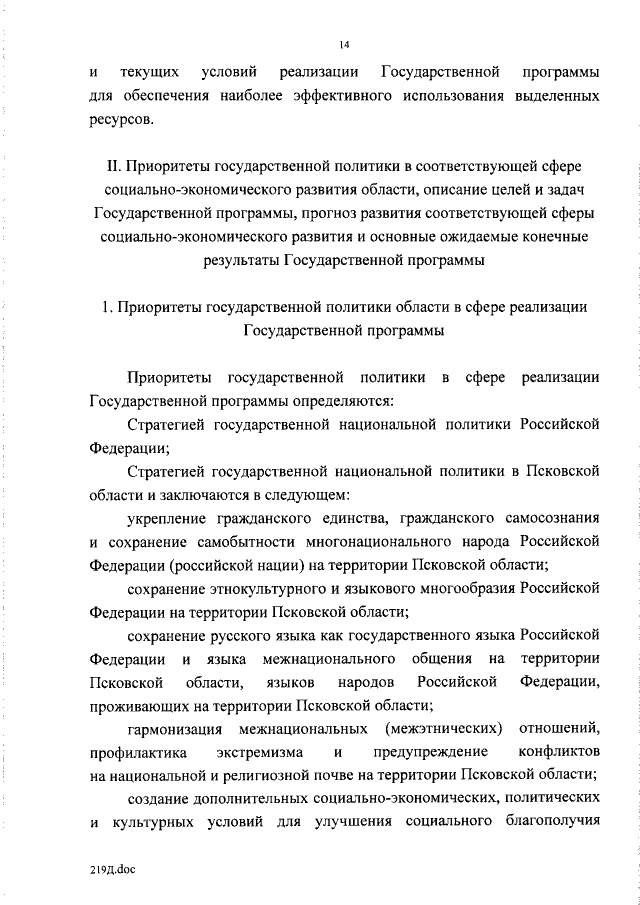 14

и текущих условий реализации Государственной программы для обеспечения наиболее эффективного использования выделенных ресурсов.

II. Приоритеты государственной политики в соответствующей сфере социально-экономического развития области, описание целей и задач Государственной программы, прогноз развития соответствующей сферы социально-экономического развития и основные ожидаемые конечные результаты Государственной программы

1. Приоритеты государственной политики области в сфере реализации Государственной программы

Приоритеты государственной политики в сфере реализации Государственной программы определяются:

Стратегией государственной национальной политики Российской Федерации;

Стратегией государственной национальной политики в Псковской области и заключаются в следующем:

укрепление гражданского единства, гражданского самосознания и сохранение самобытности многонационального народа Российской Федерации (российской нации) на территории Псковской области;

сохранение этнокультурного и языкового многообразия Российской Федерации на территории Псковской области;

сохранение русского языка как государственного языка Российской Федерации и языка межнационального общения на территории Псковской области, языков народов Российской Федерации, проживающих на территории Псковской области;

гармонизация межнациональных (межэтнических) отношений, профилактика экстремизма и предупреждение конфликтов на национальной и религиозной почве на территории Псковской области;

создание дополнительных социально-экономических, политических и культурных условий для улучшения социального благополучия

219Д.doc